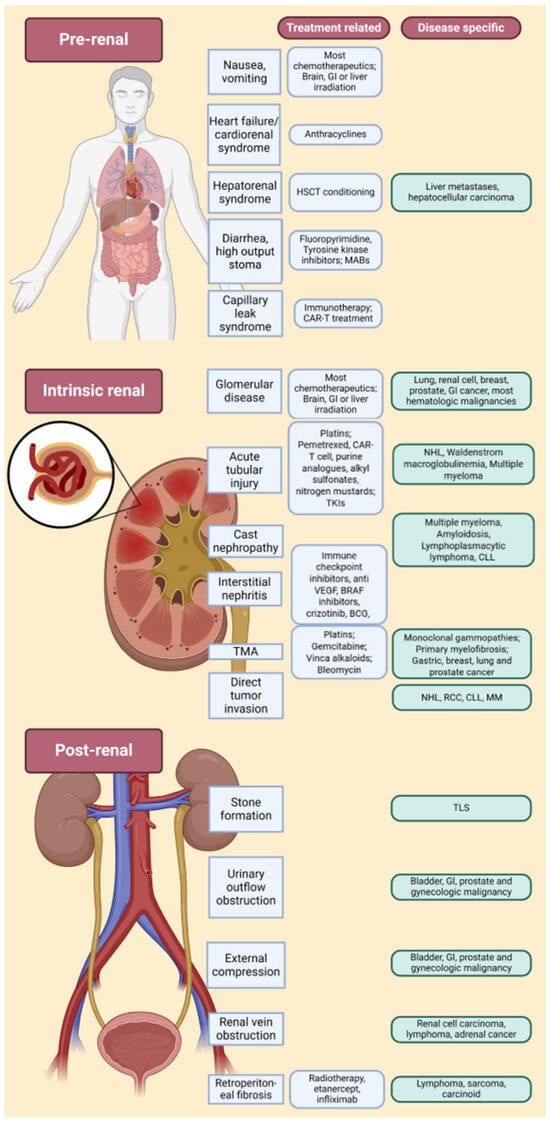 Pre-renal

Treatment related

Disease specific

Nausea, vomiting

Most chemotherapeutics; Brain, GI or liver irradiation

Heart failure/ cardiorenal syndrome

Anthracyclines

Hepatorenal syndrome

HSCT conditioning

Liver metastases, hepatocellular carcinoma

Diarrhea, high output stoma

Fluoropyrimidine, Tyrosine kinase inhibitors; MABs

Capillary leak syndrome

Immunotherapy; CAR-T treatment

Intrinsic renal

Glomerular disease

Most chemotherapeutics; Brain, GI or liver irradiation

Lung, renal cell, breast, prostate, GI cancer, most hematologic malignancies

Acute tubular injury

Platins; Pemetrexed, CAR-T cell, purine analogues, alkyl sulfonates, nitrogen mustards; TKIs

NHL, Waldenstrom macroglobulinemia, Multiple myeloma

Cast nephropathy

Multiple myeloma, Amyloidosis, Lymphoplasmacytic lymphoma, CLL

Interstitial nephritis

Immune checkpoint inhibitors, anti VEGF, BRAF inhibitors, crizotinib, BCG,

TMA

Platins; Gemcitabine; Vinca alkaloids; Bleomycin

Monoclonal gammopathies; Primary myelofibrosis; Gastric, breast, lung and prostate cancer

Direct tumor invasion

NHL, RCC, CLL, MM

Post-renal

Stone formation

TLS

Urinary outflow obstruction

Bladder, GI, prostate and gynecologic malignancy

External compression

Bladder, GI, prostate and gynecologic malignancy

Renal vein obstruction

Renal cell carcinoma, lymphoma, adrenal cancer

Retroperitoneal fibrosis

Radiotherapy, etanercept, infliximab

Lymphoma, sarcoma, carcinoid